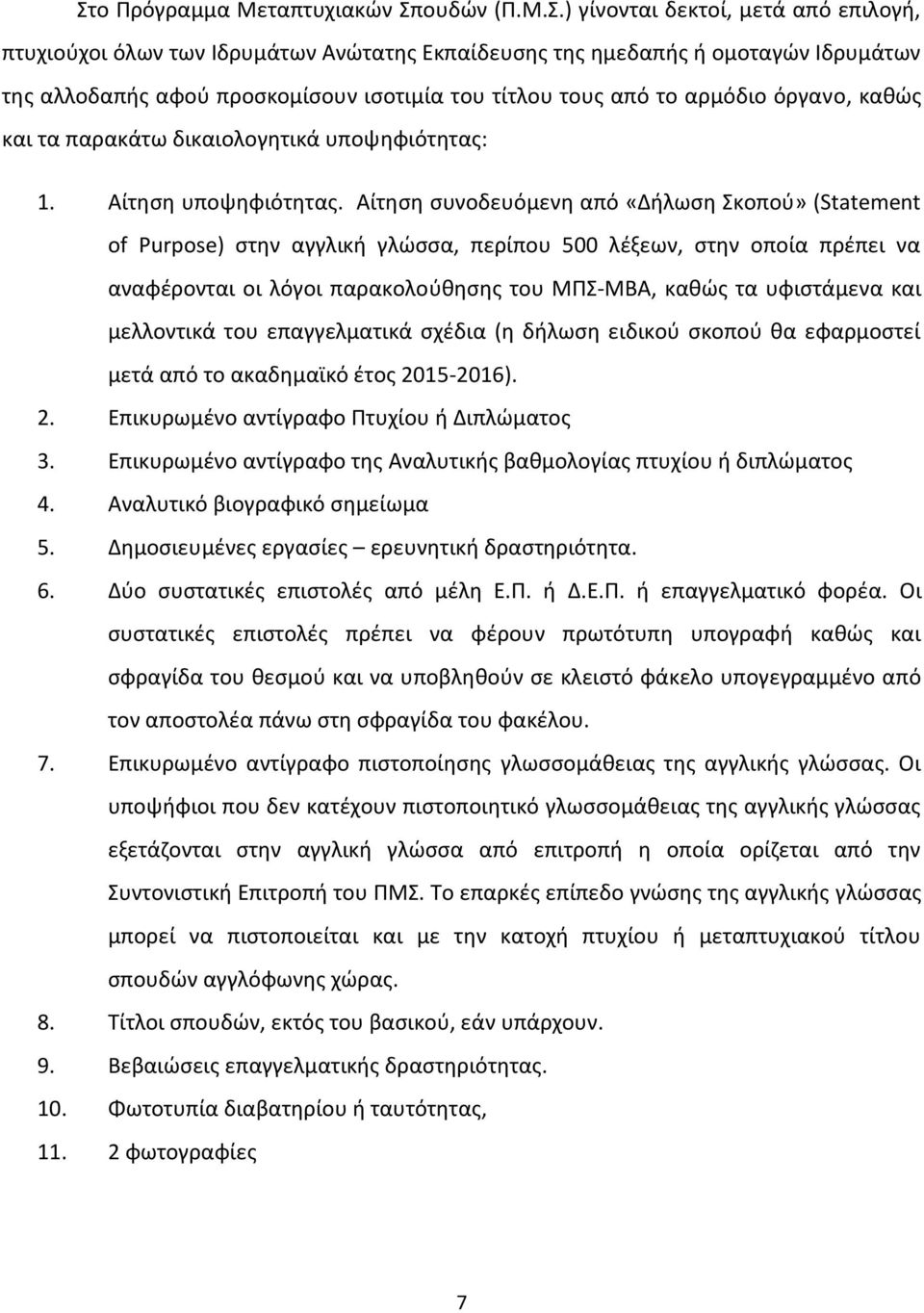 Στο Πρόγραμμα Μεταπτυχιακών Σπουδών (Π.Μ.Σ.) γίνονται δεκτοί, μετά από επιλογή, πτυχιούχοι όλων των Ιδρυμάτων Ανώτατης Εκπαίδευσης της ημεδαπής ή ομοταγών Ιδρυμάτων της αλλοδαπής αφού προσκομίσουν ισοτιμία του τίτλου τους από το αρμόδιο όργανο, καθώς και τα παρακάτω δικαιολογητικά υποψηφιότητας:

1. Αίτηση υποψηφιότητας. Αίτηση συνοδευόμενη από «Δήλωση Σκοπού» (Statement of Purpose) στην αγγλική γλώσσα, περίπου 500 λέξεων, στην οποία πρέπει να αναφέρονται οι λόγοι παρακολούθησης του ΜΠΣ-ΜΒΑ, καθώς τα υφιστάμενα και μελλοντικά του επαγγελματικά σχέδια (η δήλωση ειδικού σκοπού θα εφαρμοστεί μετά από το ακαδημαϊκό έτος 2015-2016).
2. Επικυρωμένο αντίγραφο Πτυχίου ή Διπλώματος
3. Επικυρωμένο αντίγραφο της Αναλυτικής βαθμολογίας πτυχίου ή διπλώματος
4. Αναλυτικό βιογραφικό σημείωμα
5. Δημοσιευμένες εργασίες – ερευνητική δραστηριότητα.
6. Δύο συστατικές επιστολές από μέλη Ε.Π. ή Δ.Ε.Π. ή επαγγελματικό φορέα. Οι συστατικές επιστολές πρέπει να φέρουν πρωτότυπη υπογραφή καθώς και σφραγίδα του θεσμού και να υποβληθούν σε κλειστό φάκελο υπογεγραμμένο από τον αποστολέα πάνω στη σφραγίδα του φακέλου.
7. Επικυρωμένο αντίγραφο πιστοποίησης γλωσσομάθειας της αγγλικής γλώσσας. Οι υποψήφιοι που δεν κατέχουν πιστοποιητικό γλωσσομάθειας της αγγλικής γλώσσας εξετάζονται στην αγγλική γλώσσα από επιτροπή η οποία ορίζεται από την Συντονιστική Επιτροπή του ΠΜΣ. Το επαρκές επίπεδο γνώσης της αγγλικής γλώσσας μπορεί να πιστοποιείται και με την κατοχή πτυχίου ή μεταπτυχιακού τίτλου σπουδών αγγλόφωνης χώρας.
8. Τίτλοι σπουδών, εκτός του βασικού, εάν υπάρχουν.
9. Βεβαιώσεις επαγγελματικής δραστηριότητας.
10. Φωτοτυπία διαβατηρίου ή ταυτότητας,
11. 2 φωτογραφίες

7